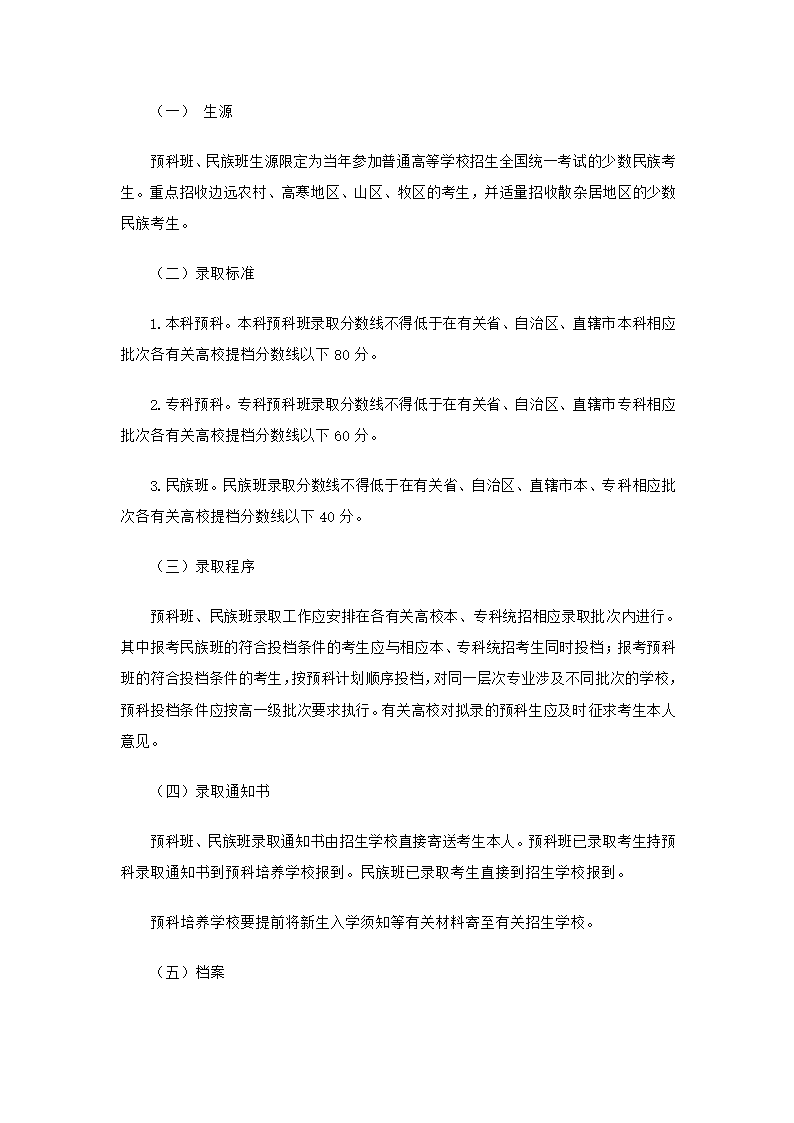 （一） 生源

预科班、民族班生源限定为当年参加普通高等学校招生全国统一考试的少数民族考生。重点招收边远农村、高寒地区、山区、牧区的考生，并适量招收散杂居地区的少数民族考生。

（二）录取标准

1.本科预科。本科预科班录取分数线不得低于在有关省、自治区、直辖市本科相应批次各有关高校提档分数线以下 80 分。

2.专科预科。专科预科班录取分数线不得低于在有关省、自治区、直辖市专科相应批次各有关高校提档分数线以下 60 分。

3.民族班。民族班录取分数线不得低于在有关省、自治区、直辖市本、专科相应批次各有关高校提档分数线以下 40 分。

（三）录取程序

预科班、民族班录取工作应安排在各有关高校本、专科统招相应录取批次内进行。其中报考民族班的符合投档条件的考生应与相应本、专科统招考生同时投档；报考预科班的符合投档条件的考生，按预科计划顺序投档，对同一层次专业涉及不同批次的学校，预科投档条件应按高一级批次要求执行。有关高校对拟录的预科生应及时征求考生本人意见。

（四）录取通知书

预科班、民族班录取通知书由招生学校直接寄送考生本人。预科班已录取考生持预科录取通知书到预科培养学校报到。民族班已录取考生直接到招生学校报到。

预科培养学校要提前将新生入学须知等有关材料寄至有关招生学校。

（五）档案